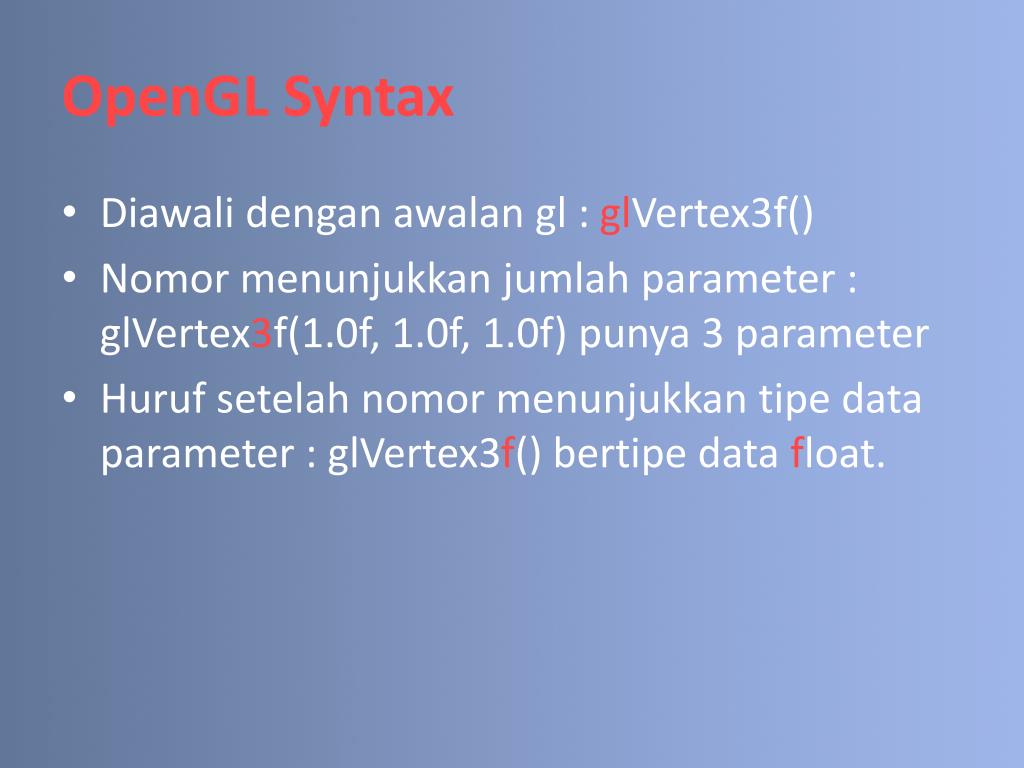 OpenGL Syntax

• Diawali dengan awalan gl : glVertex3f()
• Nomor menunjukkan jumlah parameter : glVertex3f(1.0f, 1.0f, 1.0f) punya 3 parameter
• Huruf setelah nomor menunjukkan tipe data parameter : glVertex3f() bertipe data float.